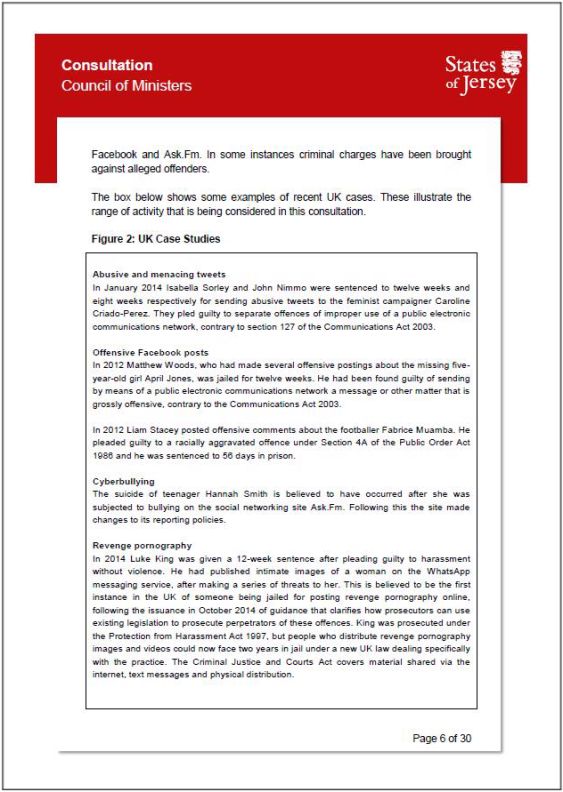 Consultation
Council of Ministers

States of Jersey

Facebook and Ask.Fm. In some instances criminal charges have been brought against alleged offenders.

The box below shows some examples of recent UK cases. These illustrate the range of activity that is being considered in this consultation.

Figure 2: UK Case Studies

Abusive and menacing tweets
In January 2014 Isabella Sorley and John Nimmo were sentenced to twelve weeks and eight weeks respectively for sending abusive tweets to the feminist campaigner Caroline Criado-Perez. They pled guilty to separate offences of improper use of a public electronic communications network, contrary to section 127 of the Communications Act 2003.

Offensive Facebook posts
In 2012 Matthew Woods, who had made several offensive postings about the missing five-year-old girl April Jones, was jailed for twelve weeks. He had been found guilty of sending by means of a public electronic communications network a message or other matter that is grossly offensive, contrary to the Communications Act 2003.

In 2012 Liam Stacey posted offensive comments about the footballer Fabrice Muamba. He pleaded guilty to a racially aggravated offence under Section 4A of the Public Order Act 1986 and he was sentenced to 56 days in prison.

Cyberbullying
The suicide of teenager Hannah Smith is believed to have occurred after she was subjected to bullying on the social networking site Ask.Fm. Following this the site made changes to its reporting policies.

Revenge pornography
In 2014 Luke King was given a 12-week sentence after pleading guilty to harassment without violence. He had published intimate images of a woman on the WhatsApp messaging service, after making a series of threats to her. This is believed to be the first instance in the UK of someone being jailed for posting revenge pornography online, following the issuance in October 2014 of guidance that clarifies how prosecutors can use existing legislation to prosecute perpetrators of these offences. King was prosecuted under the Protection from Harassment Act 1997, but people who distribute revenge pornography images and videos could now face two years in jail under a new UK law dealing specifically with the practice. The Criminal Justice and Courts Act covers material shared via the internet, text messages and physical distribution.

Page 6 of 30